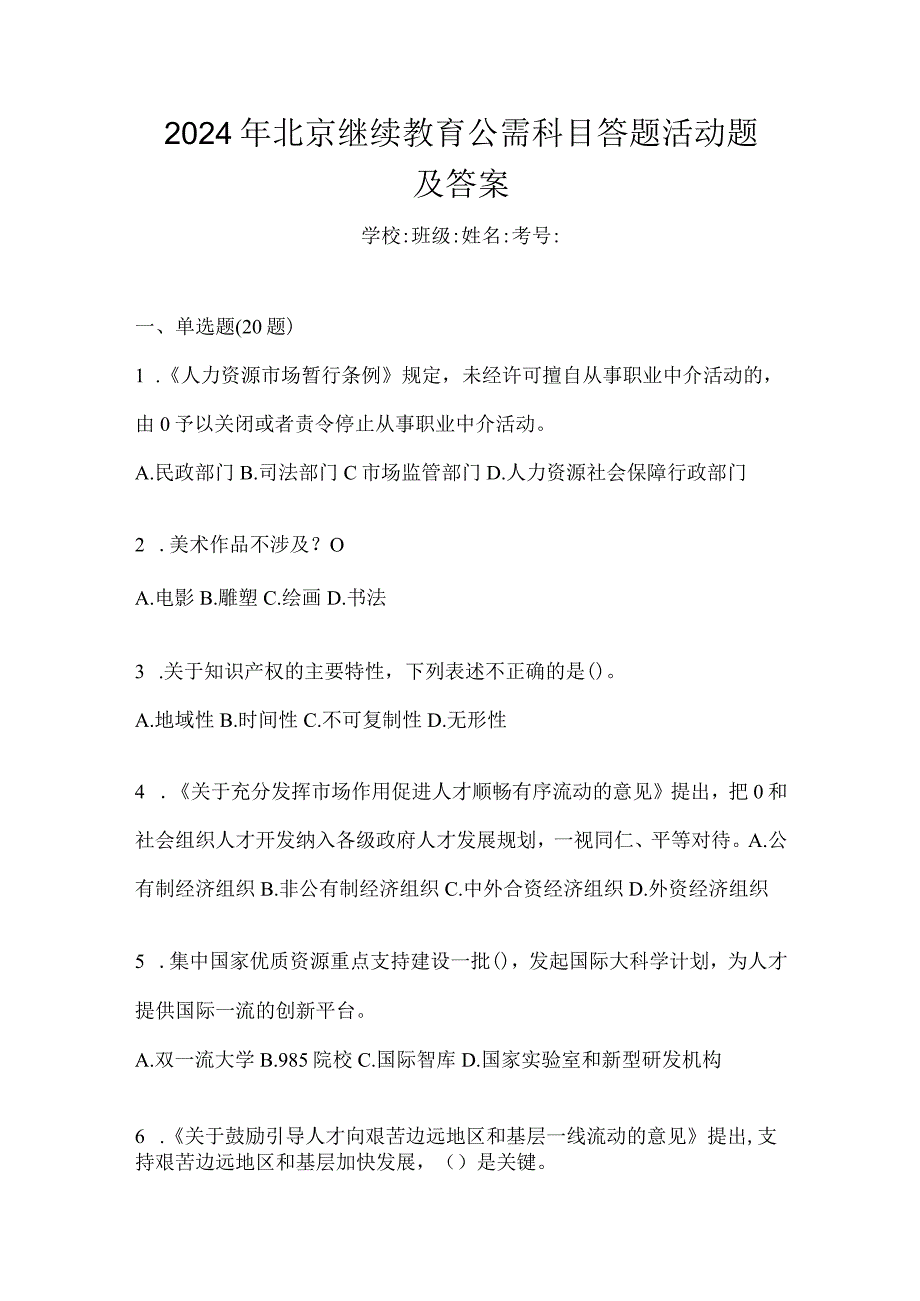 2024年北京继续教育公需科目答题活动题及答案

学校:班级:姓名:考号:

一、单选题(20题)

1.《人力资源市场暂行条例》规定，未经许可擅自从事职业中介活动的，由0予以关闭或者责令停止从事职业中介活动。

A.民政部门 B.司法部门 C市场监管部门 D.人力资源社会保障行政部门

2.美术作品不涉及？O

A.电影 B.雕塑 C.绘画 D.书法

3.关于知识产权的主要特性，下列表述不正确的是()。

A.地域性 B.时间性 C.不可复制性 D.无形性

4.《关于充分发挥市场作用促进人才顺畅有序流动的意见》提出，把0和社会组织人才开发纳入各级政府人才发展规划，一视同仁、平等对待。A.公有制经济组织 B.非公有制经济组织 C.中外合资经济组织 D.外资经济组织

5.集中国家优质资源重点支持建设一批()，发起国际大科学计划，为人才提供国际一流的创新平台。

A.双一流大学 B.985院校 C.国际智库 D.国家实验室和新型研发机构

6.《关于鼓励引导人才向艰苦边远地区和基层一线流动的意见》提出,支持艰苦边远地区和基层加快发展，（）是关键。